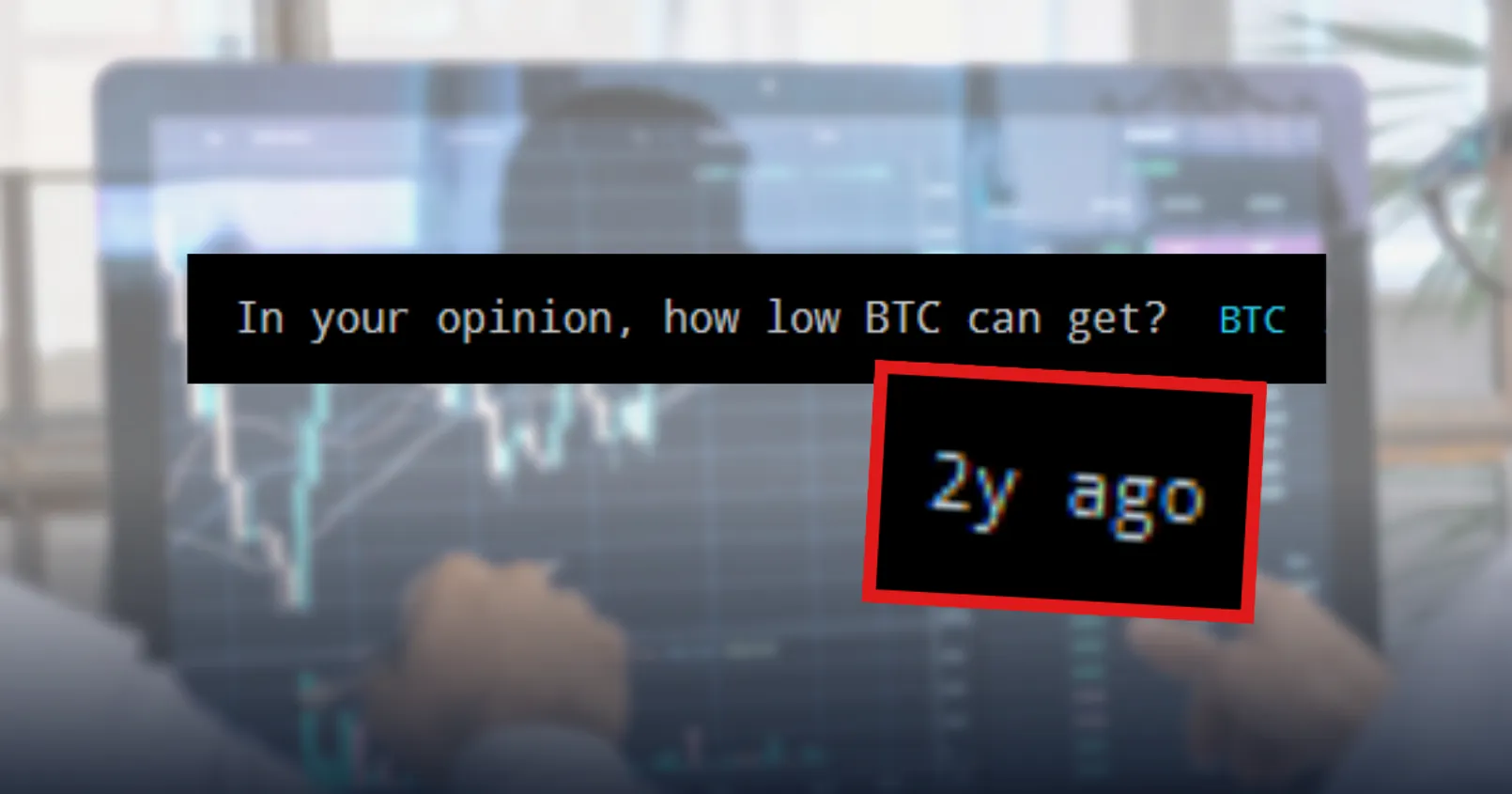 In your opinion, how low BTC can get? BTC

2y ago